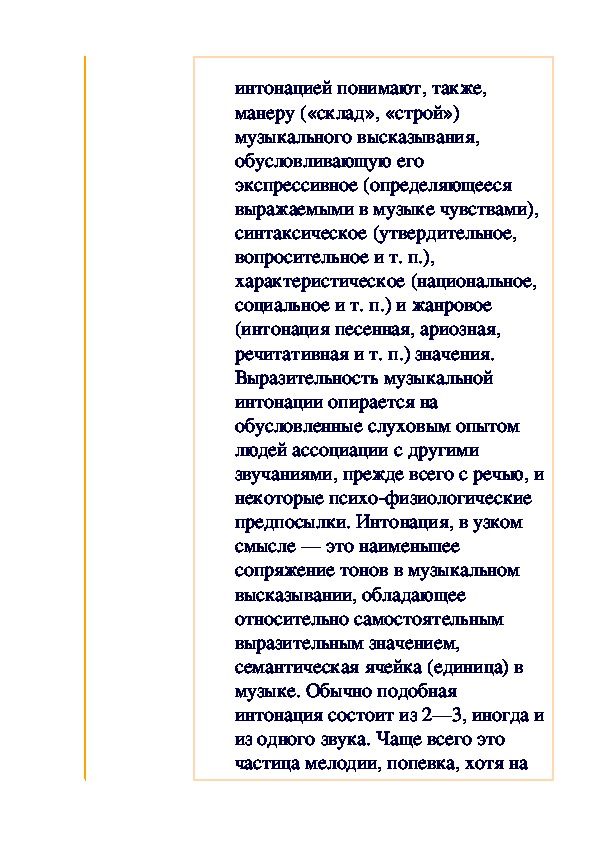 интонацией понимают, также, манеру («склад», «строй») музыкального высказывания, обусловливающую его экспрессивное (определяющееся выражаемыми в музыке чувствами), синтаксическое (утвердительное, вопросительное и т. п.), характеристическое (национальное, социальное и т. п.) и жанровое (интонация песенная, ариозная, речитативная и т. п.) значения. Выразительность музыкальной интонации опирается на обусловленные слуховым опытом людей ассоциации с другими звучаниями, прежде всего с речью, и некоторые психо-физиологические предпосылки. Интонация, в узком смысле — это наименьшее сопряжение тонов в музыкальном высказывании, обладающее относительно самостоятельным выразительным значением, семантическая ячейка (единица) в музыке. Обычно подобная интонация состоит из 2—3, иногда и из одного звука. Чаще всего это частица мелодии, попевка, хотя на